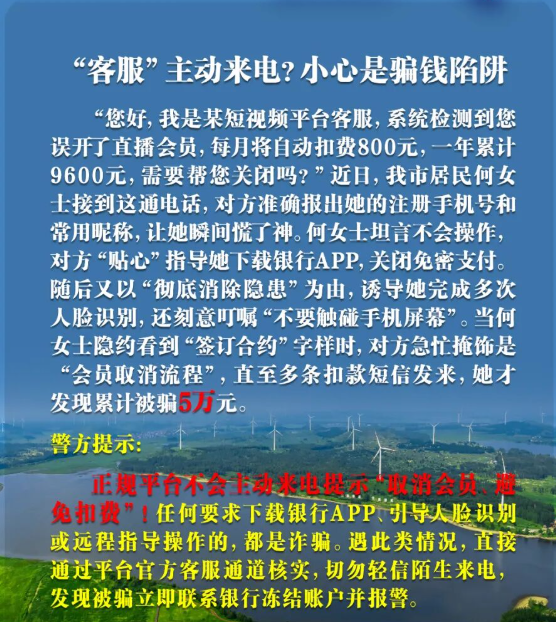 “客服”主动来电？小心是骗钱陷阱

“您好，我是某短视频平台客服，系统检测到您误开了直播会员，每月将自动扣费800元，一年累计9600元，需要帮您关闭吗？”近日，我市居民何女士接到这通电话，对方准确报出她的注册手机号和常用昵称，让她瞬间慌了神。何女士坦言不会操作，对方“贴心”指导她下载银行APP，关闭免密支付。随后又以“彻底消除隐患”为由，诱导她完成多次人脸识别，还刻意叮嘱“不要触碰手机屏幕”。当何女士隐约看到“签订合约”字样时，对方急忙掩饰是“会员取消流程”，直至多条扣款短信发来，她才发现累计被骗5万元。

警方提示：

正规平台不会主动来电提示“取消会员、避免扣费”！任何要求下载银行APP、引导人脸识别或远程指导操作的，都是诈骗。遇此类情况，直接通过平台官方客服通道核实，切勿轻信陌生来电，发现被骗立即联系银行冻结账户并报警。